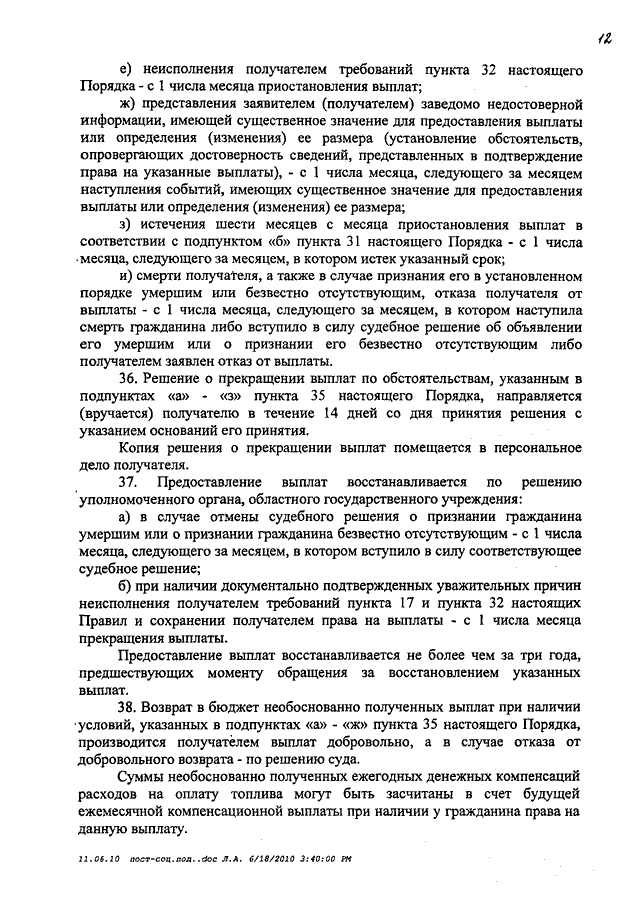 12

е) неисполнения получателем требований пункта 32 настоящего Порядка - с 1 числа месяца приостановления выплат;

ж) представления заявителем (получателем) заведомо недостоверной информации, имеющей существенное значение для предоставления выплаты или определения (изменения) ее размера (установление обстоятельств, опровергающих достоверность сведений, представленных в подтверждение права на указанные выплаты), - с 1 числа месяца, следующего за месяцем наступления событий, имеющих существенное значение для предоставления выплаты или определения (изменения) ее размера;

з) истечения шести месяцев с месяца приостановления выплат в соответствии с подпунктом «б» пункта 31 настоящего Порядка - с 1 числа месяца, следующего за месяцем, в котором истек указанный срок;

и) смерти получателя, а также в случае признания его в установленном порядке умершим или безвестно отсутствующим, отказа получателя от выплаты - с 1 числа месяца, следующего за месяцем, в котором наступила смерть гражданина либо вступило в силу судебное решение об объявлении его умершим или о признании его безвестно отсутствующим либо получателем заявлен отказ от выплаты.

36. Решение о прекращении выплат по обстоятельствам, указанным в подпунктах «а» - «з» пункта 35 настоящего Порядка, направляется (вручается) получателю в течение 14 дней со дня принятия решения с указанием оснований его принятия.

Копия решения о прекращении выплат помещается в персональное дело получателя.

37. Предоставление выплат восстанавливается по решению уполномоченного органа, областного государственного учреждения:

а) в случае отмены судебного решения о признании гражданина умершим или о признании гражданина безвестно отсутствующим - с 1 числа месяца, следующего за месяцем, в котором вступило в силу соответствующее судебное решение;

б) при наличии документально подтвержденных уважительных причин неисполнения получателем требований пункта 17 и пункта 32 настоящих Правил и сохранении получателем права на выплаты - с 1 числа месяца прекращения выплаты.

Предоставление выплат восстанавливается не более чем за три года, предшествующих моменту обращения за восстановлением указанных выплат.

38. Возврат в бюджет необоснованно полученных выплат при наличии условий, указанных в подпунктах «а» - «ж» пункта 35 настоящего Порядка, производится получателем выплат добровольно, а в случае отказа от добровольного возврата - по решению суда.

Суммы необоснованно полученных ежегодных денежных компенсаций расходов на оплату топлива могут быть засчитаны в счет будущей ежемесячной компенсационной выплаты при наличии у гражданина права на данную выплату.

11.06.10 пост-соц.под..doc Л.А. 6/18/2010 3:40:00 PM